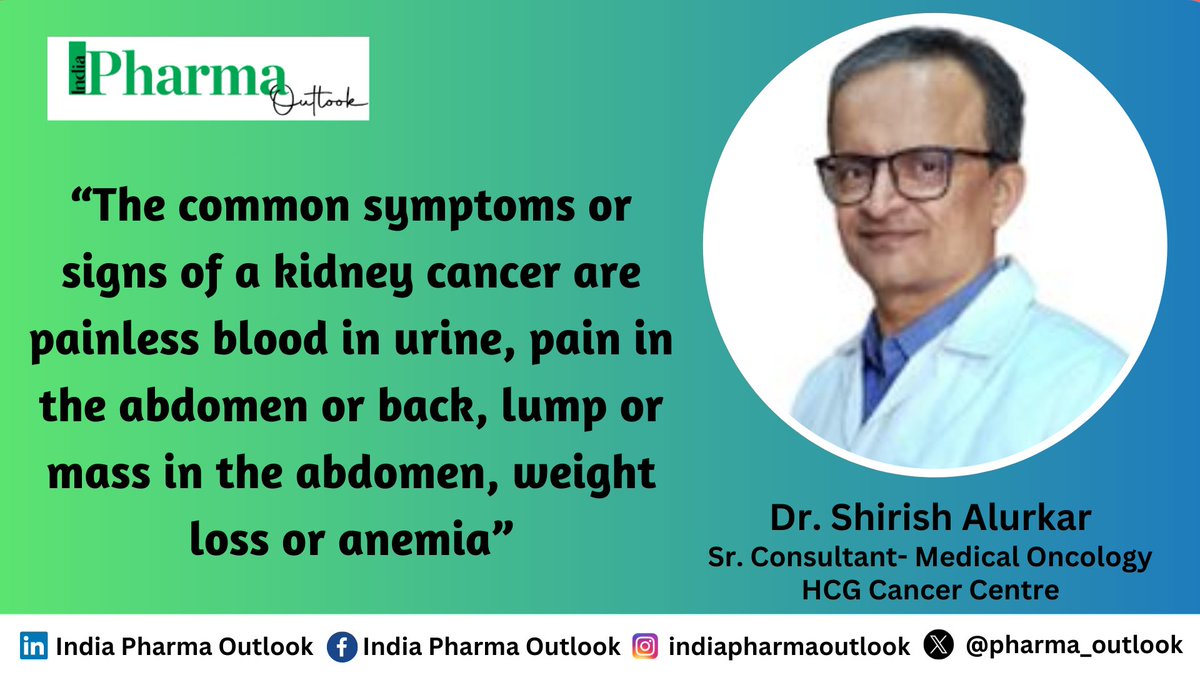 India Pharma Outlook

“The common symptoms or signs of a kidney cancer are painless blood in urine, pain in the abdomen or back, lump or mass in the abdomen, weight loss or anemia”

Dr. Shirish Alurkar
Sr. Consultant- Medical Oncology
HCG Cancer Centre

India Pharma Outlook India Pharma Outlook indiapharmaoutlook @pharma_outlook